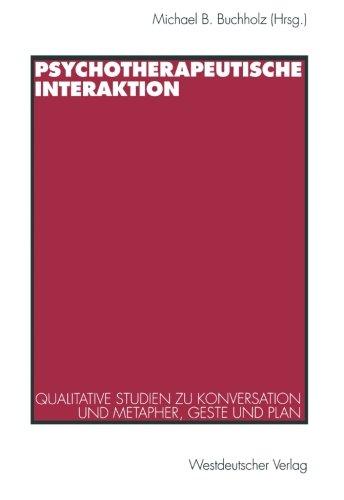 Michael B. Buchholz (Hrsg.)

PSYCHOTHERAPEUTISCHE INTERAKTION

QUALITATIVE STUDIEN ZU KONVERSATION UND METAPHER, GESTE UND PLAN

Westdeutscher Verlag